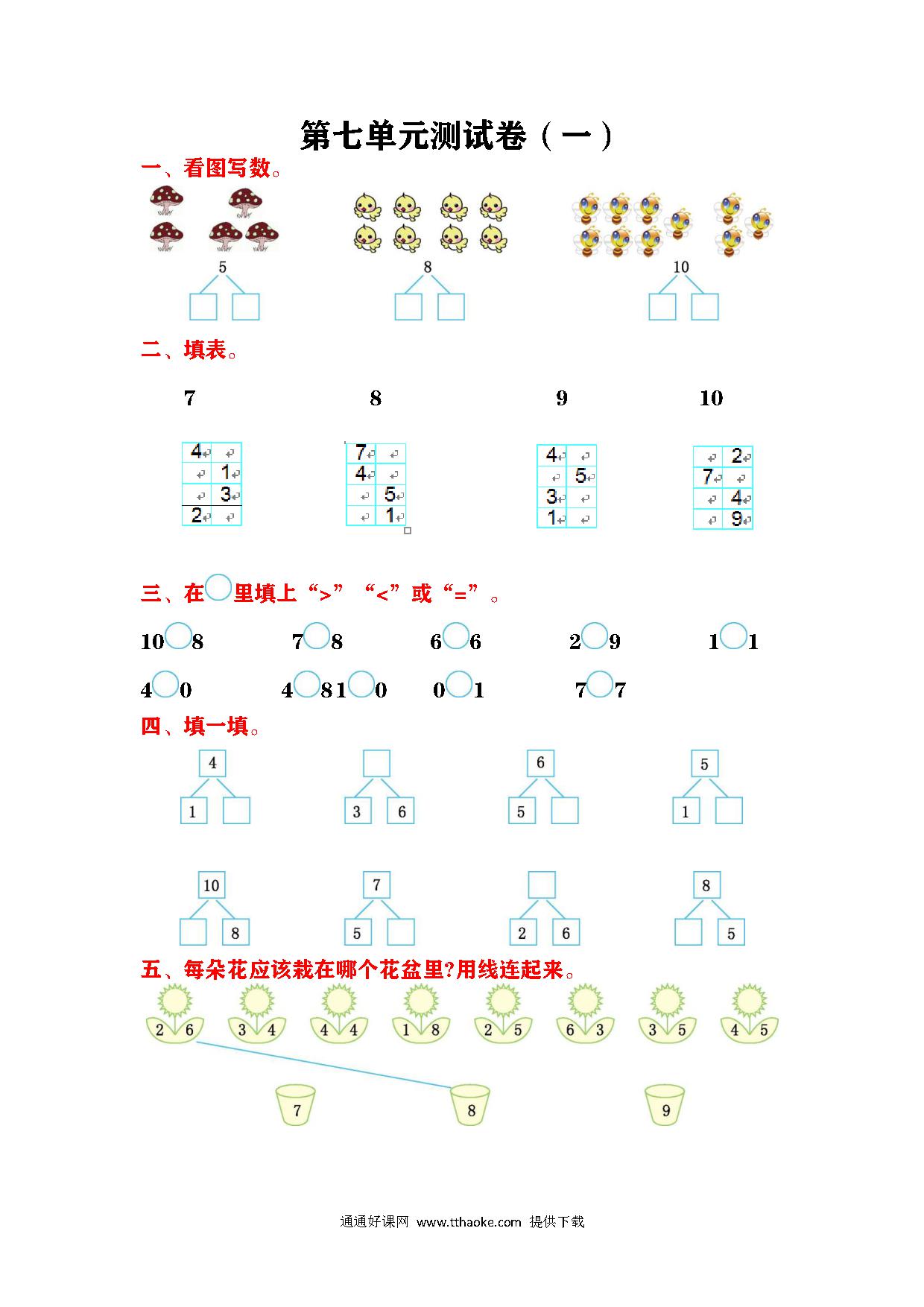 第七单元测试卷（一）

一、看图写数。

5

8

10

二、填表。

7

| 4 |  |
|---|---|
|  | 1 |
|  | 3 |
| 2 |  |

8

| 7 |  |
|---|---|
| 4 |  |
|  | 5 |
|  | 1 |

9

| 4 |  |
|---|---|
|  | 5 |
| 3 |  |
| 1 |  |

10

|  | 2 |
|---|---|
| 7 |  |
|  | 4 |
|  | 9 |

三、在○里填上“>”“<”或“=”。

10○8　　7○8　　6○6　　2○9　　1○1

4○0　　4○8　1○0　　0○1　　7○7

四、填一填。

4
1

3　6

6
5

5
1

10
8

7
5

2　6

8
5

五、每朵花应该栽在哪个花盆里?用线连起来。

2　6　　3　4　　4　4　　1　8　　2　5　　6　3　　3　5　　4　5

7　　8　　9

通通好课网 www.tthaoke.com 提供下载